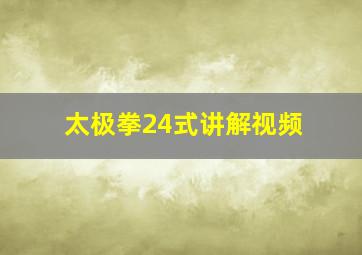 太极拳24式讲解视频